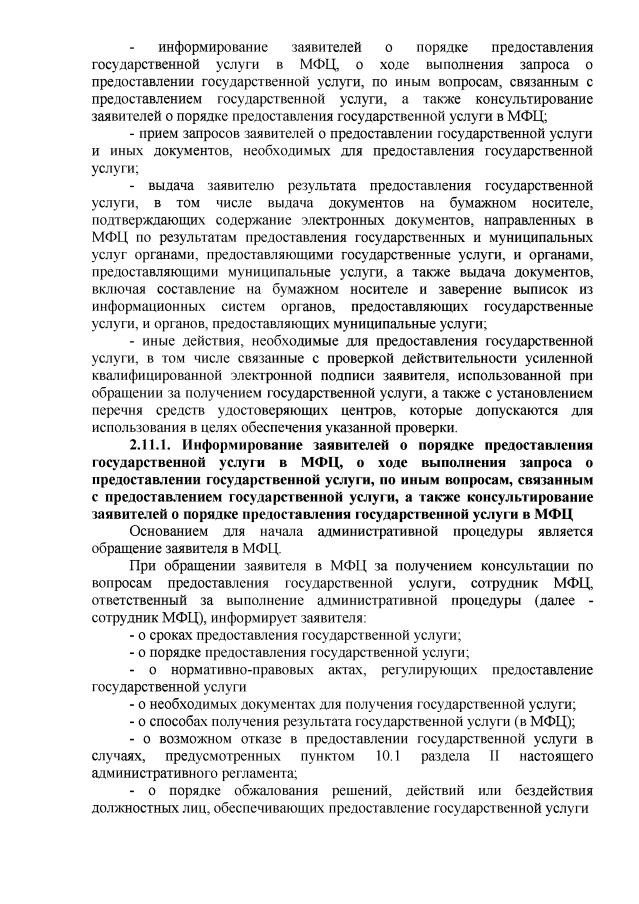 - информирование заявителей о порядке предоставления государственной услуги в МФЦ, о ходе выполнения запроса о предоставлении государственной услуги, по иным вопросам, связанным с предоставлением государственной услуги, а также консультирование заявителей о порядке предоставления государственной услуги в МФЦ;

- прием запросов заявителей о предоставлении государственной услуги и иных документов, необходимых для предоставления государственной услуги;

- выдача заявителю результата предоставления государственной услуги, в том числе выдача документов на бумажном носителе, подтверждающих содержание электронных документов, направленных в МФЦ по результатам предоставления государственных и муниципальных услуг органами, предоставляющими государственные услуги, и органами, предоставляющими муниципальные услуги, а также выдача документов, включая составление на бумажном носителе и заверение выписок из информационных систем органов, предоставляющих государственные услуги, и органов, предоставляющих муниципальные услуги;

- иные действия, необходимые для предоставления государственной услуги, в том числе связанные с проверкой действительности усиленной квалифицированной электронной подписи заявителя, использованной при обращении за получением государственной услуги, а также с установлением перечня средств удостоверяющих центров, которые допускаются для использования в целях обеспечения указанной проверки.

2.11.1. Информирование заявителей о порядке предоставления государственной услуги в МФЦ, о ходе выполнения запроса о предоставлении государственной услуги, по иным вопросам, связанным с предоставлением государственной услуги, а также консультирование заявителей о порядке предоставления государственной услуги в МФЦ

Основанием для начала административной процедуры является обращение заявителя в МФЦ.

При обращении заявителя в МФЦ за получением консультации по вопросам предоставления государственной услуги, сотрудник МФЦ, ответственный за выполнение административной процедуры (далее - сотрудник МФЦ), информирует заявителя:

- о сроках предоставления государственной услуги;
- о порядке предоставления государственной услуги;
- о нормативно-правовых актах, регулирующих предоставление государственной услуги
- о необходимых документах для получения государственной услуги;
- о способах получения результата государственной услуги (в МФЦ);
- о возможном отказе в предоставлении государственной услуги в случаях, предусмотренных пунктом 10.1 раздела II настоящего административного регламента;
- о порядке обжалования решений, действий или бездействия должностных лиц, обеспечивающих предоставление государственной услуги